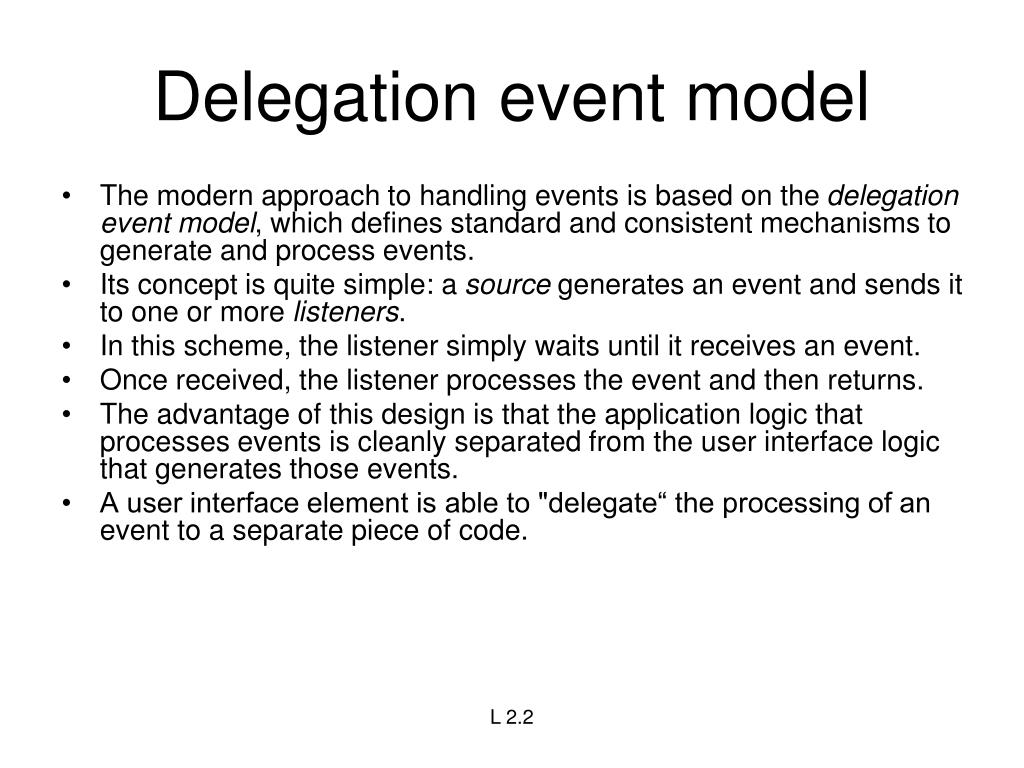 Delegation event model

• The modern approach to handling events is based on the delegation event model, which defines standard and consistent mechanisms to generate and process events.
• Its concept is quite simple: a source generates an event and sends it to one or more listeners.
• In this scheme, the listener simply waits until it receives an event.
• Once received, the listener processes the event and then returns.
• The advantage of this design is that the application logic that processes events is cleanly separated from the user interface logic that generates those events.
• A user interface element is able to "delegate“ the processing of an event to a separate piece of code.

L 2.2